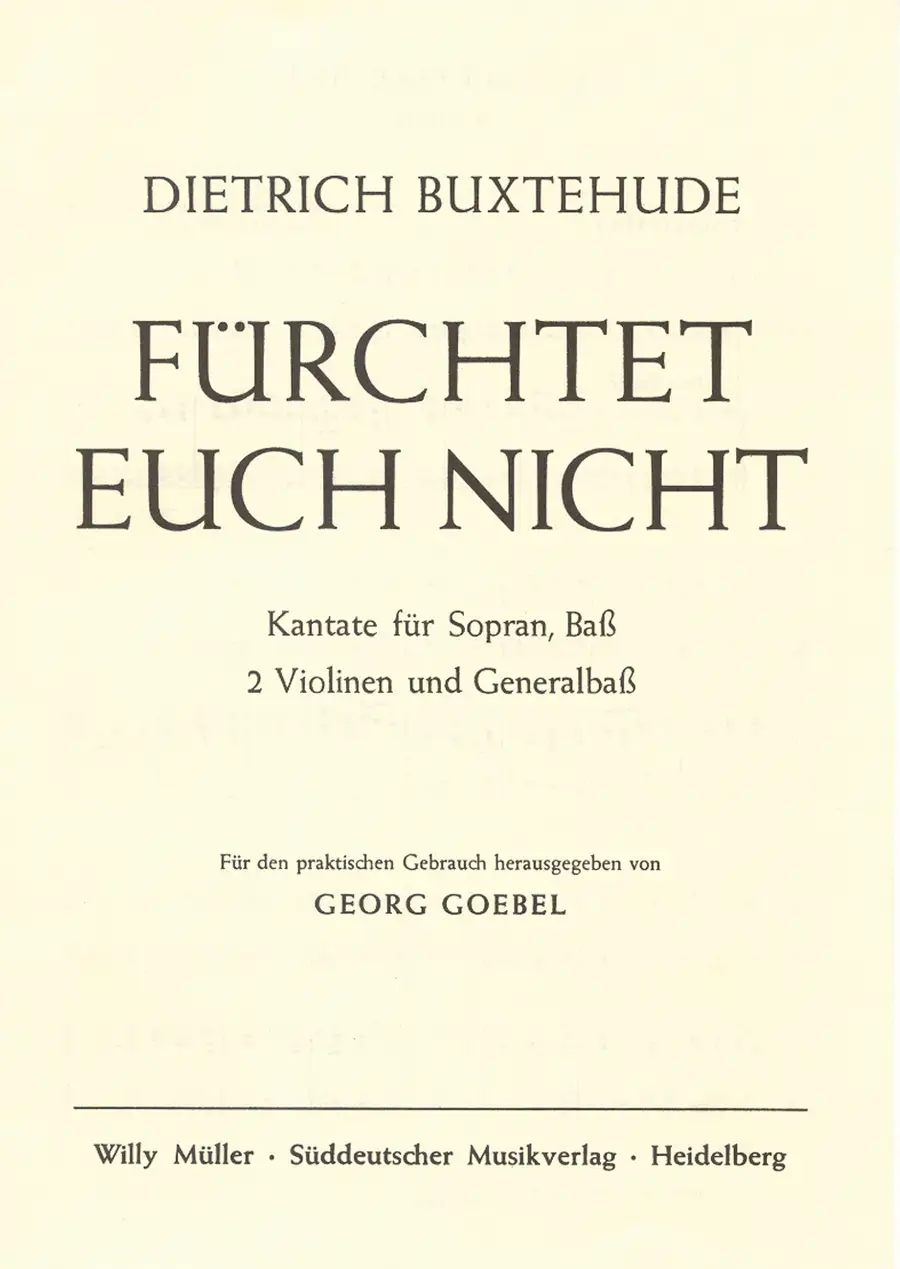 DIETRICH BUXTEHUDE

FÜRCHTET
EUCH NICHT

Kantate für Sopran, Baß
2 Violinen und Generalbaß

Für den praktischen Gebrauch herausgegeben von
GEORG GOEBEL

Willy Müller · Süddeutscher Musikverlag · Heidelberg